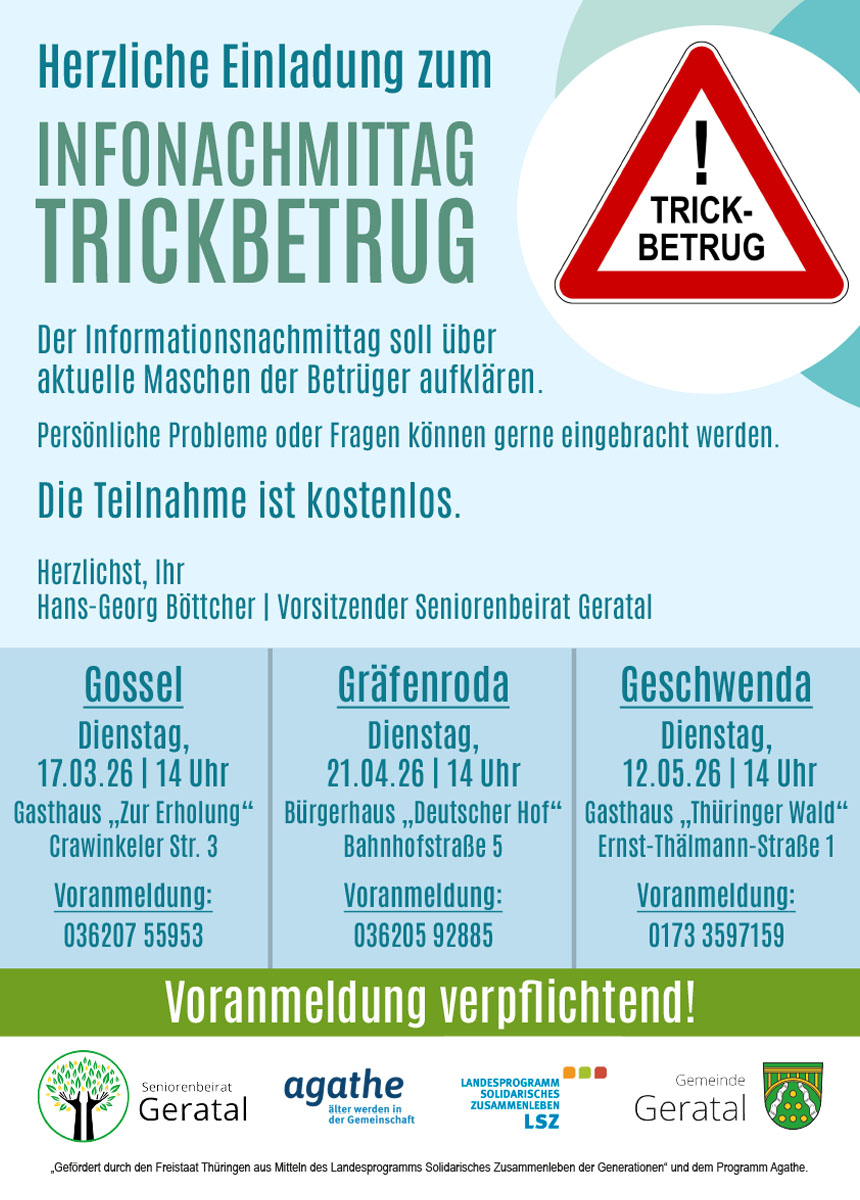 Herzliche Einladung zum

INFONACHMITTAG TRICKBETRUG

!
TRICK-
BETRUG

Der Informationsnachmittag soll über aktuelle Maschen der Betrüger aufklären.

Persönliche Probleme oder Fragen können gerne eingebracht werden.

Die Teilnahme ist kostenlos.

Herzlichst, Ihr
Hans-Georg Böttcher | Vorsitzender Seniorenbeirat Geratal

Gossel
Dienstag,
17.03.26 | 14 Uhr
Gasthaus „Zur Erholung“
Crawinkeler Str. 3
Voranmeldung:
036207 55953

Gräfenroda
Dienstag,
21.04.26 | 14 Uhr
Bürgerhaus „Deutscher Hof“
Bahnhofstraße 5
Voranmeldung:
036205 92885

Geschwenda
Dienstag,
12.05.26 | 14 Uhr
Gasthaus „Thüringer Wald“
Ernst-Thälmann-Straße 1
Voranmeldung:
0173 3597159

Voranmeldung verpflichtend!

Seniorenbeirat
Geratal

agathe
älter werden in
der Gemeinschaft

LANDESPROGRAMM
SOLIDARISCHES
ZUSAMMENLEBEN
LSZ

Gemeinde
Geratal

„Gefördert durch den Freistaat Thüringen aus Mitteln des Landesprogramms Solidarisches Zusammenleben der Generationen“ und dem Programm Agathe.